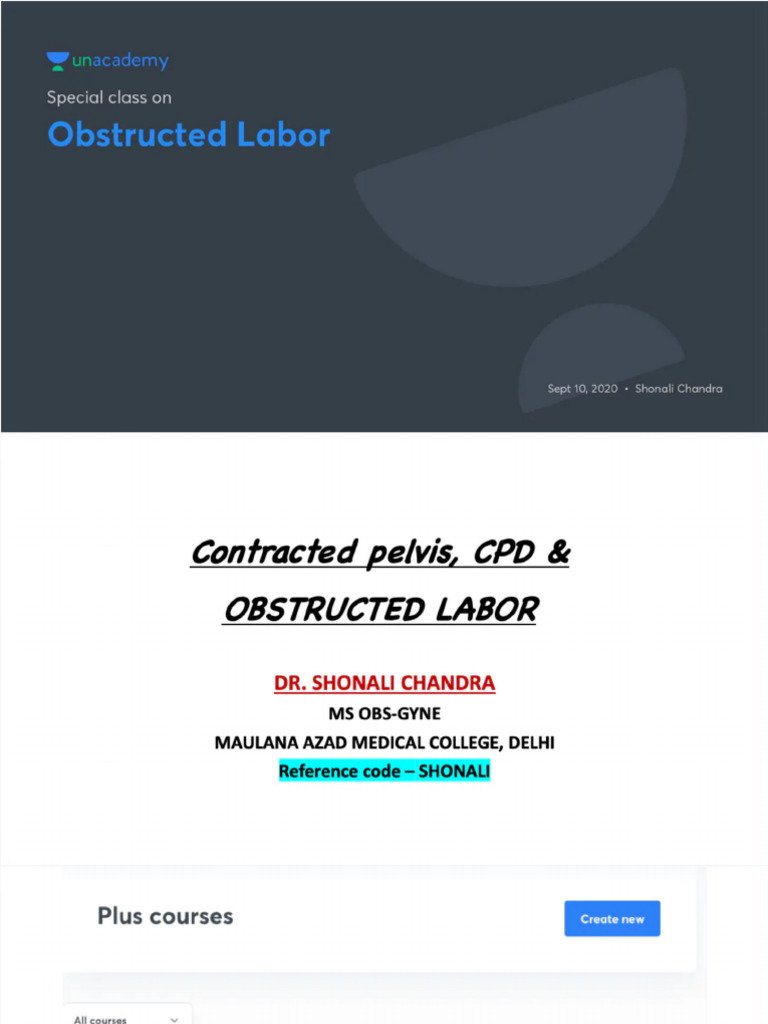 unacademy

Special class on

Obstructed Labor

Sept 10, 2020 • Shonali Chandra

Contracted pelvis, CPD &

OBSTRUCTED LABOR

DR. SHONALI CHANDRA
MS OBS-GYNE
MAULANA AZAD MEDICAL COLLEGE, DELHI
Reference code – SHONALI

Plus courses

Create new

All courses